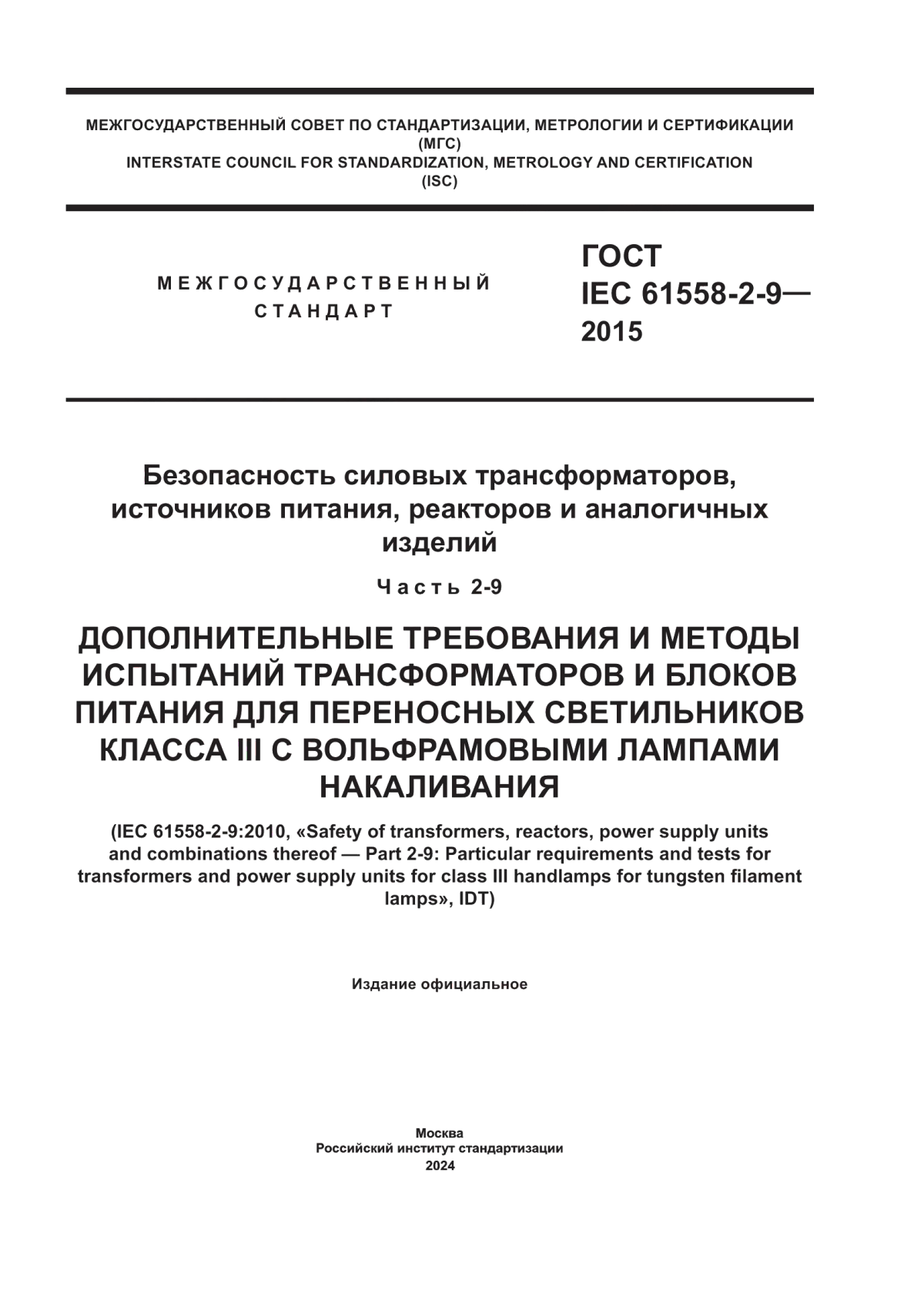 МЕЖГОСУДАРСТВЕННЫЙ СОВЕТ ПО СТАНДАРТИЗАЦИИ, МЕТРОЛОГИИ И СЕРТИФИКАЦИИ
(МГС)
INTERSTATE COUNCIL FOR STANDARDIZATION, METROLOGY AND CERTIFICATION
(ISC)

МЕЖГОСУДАРСТВЕННЫЙ
СТАНДАРТ

ГОСТ
IEC 61558-2-9—
2015

Безопасность силовых трансформаторов, источников питания, реакторов и аналогичных изделий

Часть 2-9

ДОПОЛНИТЕЛЬНЫЕ ТРЕБОВАНИЯ И МЕТОДЫ ИСПЫТАНИЙ ТРАНСФОРМАТОРОВ И БЛОКОВ ПИТАНИЯ ДЛЯ ПЕРЕНОСНЫХ СВЕТИЛЬНИКОВ КЛАССА III С ВОЛЬФРАМОВЫМИ ЛАМПАМИ НАКАЛИВАНИЯ

(IEC 61558-2-9:2010, «Safety of transformers, reactors, power supply units and combinations thereof — Part 2-9: Particular requirements and tests for transformers and power supply units for class III handlamps for tungsten filament lamps», IDT)

Издание официальное

Москва
Российский институт стандартизации
2024